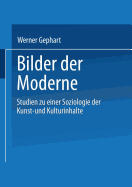 Werner Gephart

Bilder der Moderne

Studien zu einer Soziologie der Kunst- und Kulturinhalte